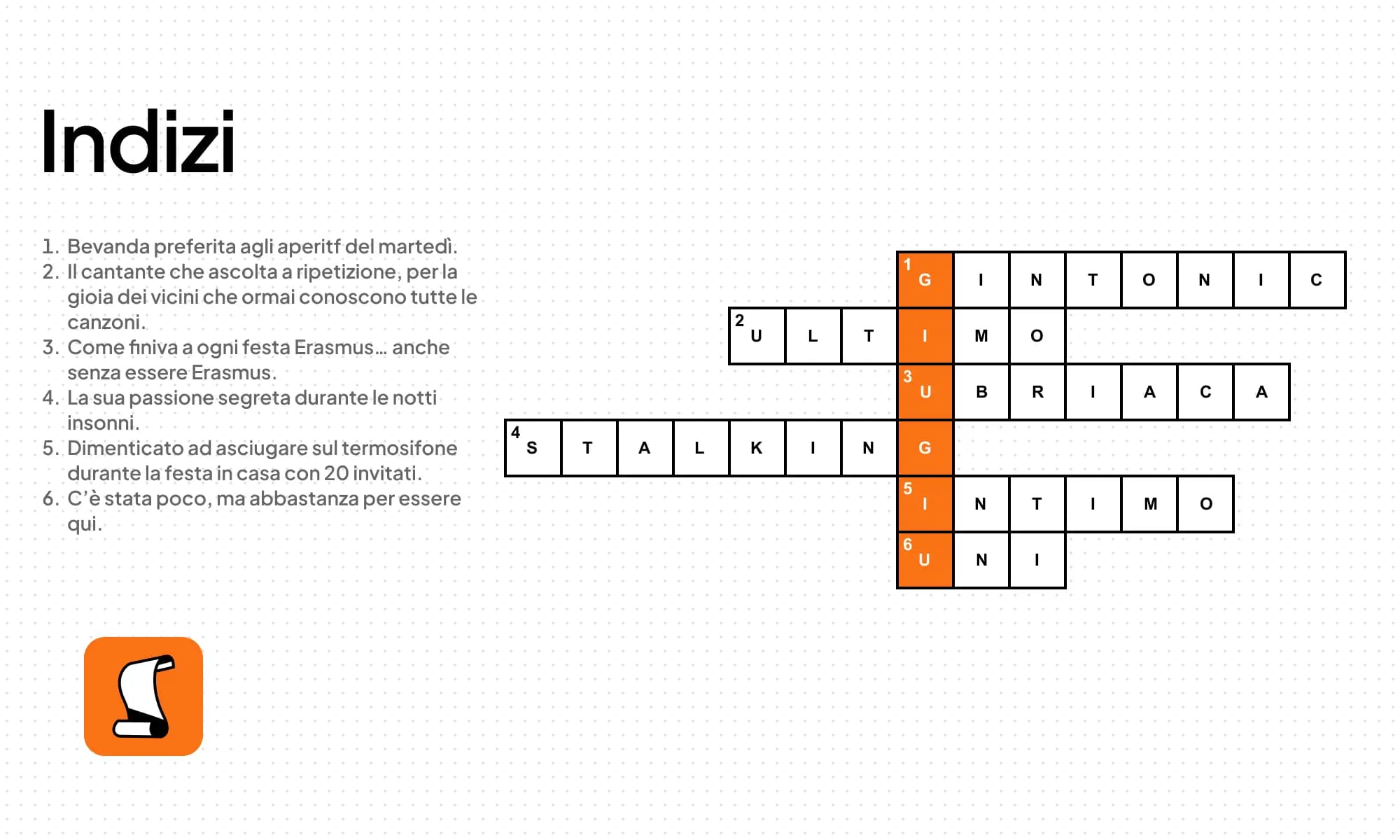 Indizi

1. Bevanda preferita agli aperitf del martedì.
2. Il cantante che ascolta a ripetizione, per la gioia dei vicini che ormai conoscono tutte le canzoni.
3. Come finiva a ogni festa Erasmus… anche senza essere Erasmus.
4. La sua passione segreta durante le notti insonni.
5. Dimenticato ad asciugare sul termosifone durante la festa in casa con 20 invitati.
6. C'è stata poco, ma abbastanza per essere qui.

1 G I N T O N I C
2 U L T I M O
3 U B R I A C A
4 S T A L K I N G
5 I N T I M O
6 U N I